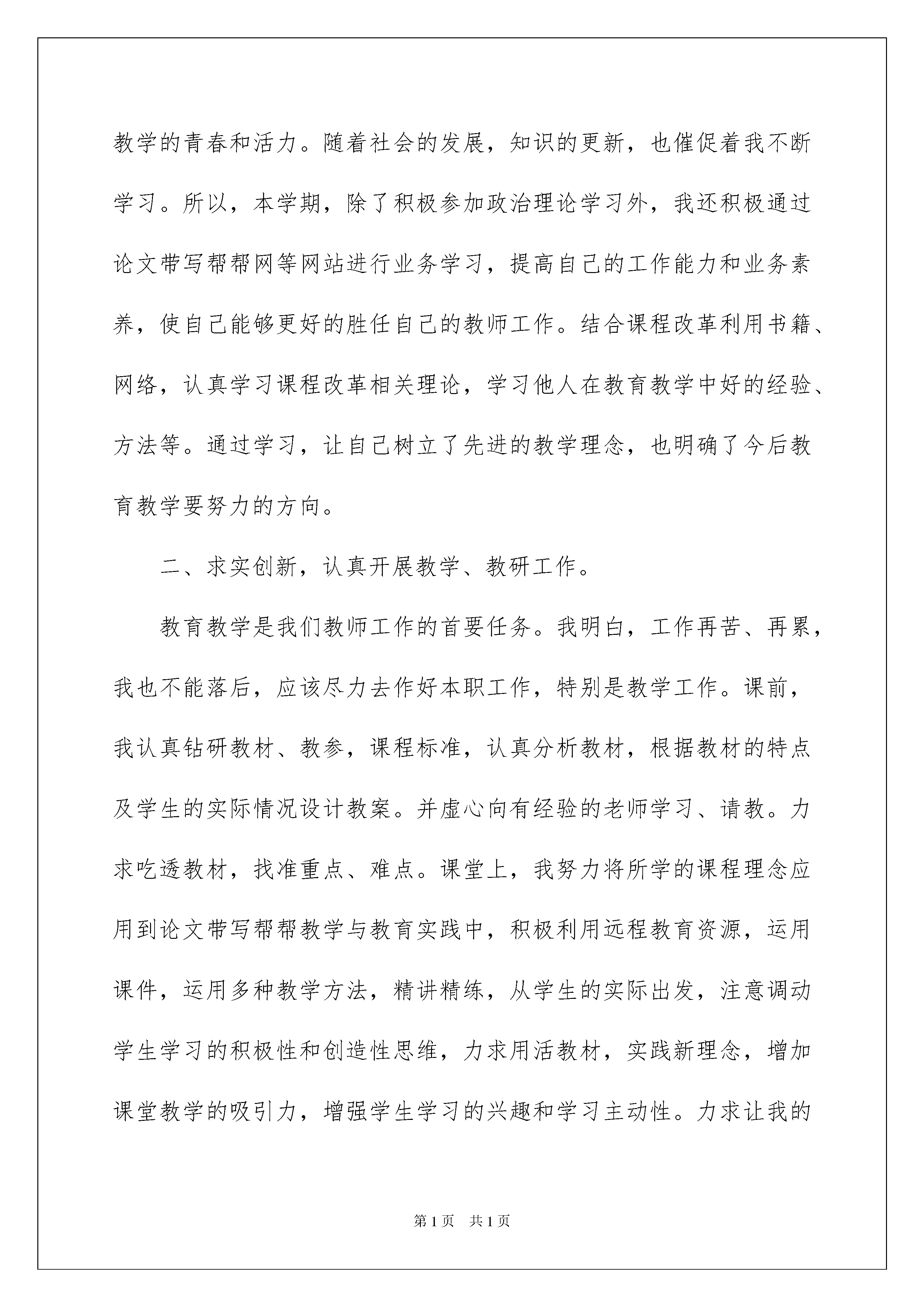 教学的青春和活力。随着社会的发展，知识的更新，也催促着我不断学习。所以，本学期，除了积极参加政治理论学习外，我还积极通过论文带写帮帮网等网站进行业务学习，提高自己的工作能力和业务素养，使自己能够更好的胜任自己的教师工作。结合课程改革利用书籍、网络，认真学习课程改革相关理论，学习他人在教育教学中好的经验、方法等。通过学习，让自己树立了先进的教学理念，也明确了今后教育教学要努力的方向。

二、求实创新，认真开展教学、教研工作。

教育教学是我们教师工作的首要任务。我明白，工作再苦、再累，我也不能落后，应该尽力去作好本职工作，特别是教学工作。课前，我认真钻研教材、教参，课程标准，认真分析教材，根据教材的特点及学生的实际情况设计教案。并虚心向有经验的老师学习、请教。力求吃透教材，找准重点、难点。课堂上，我努力将所学的课程理念应用到论文带写帮帮教学与教育实践中，积极利用远程教育资源，运用课件，运用多种教学方法，精讲精练，从学生的实际出发，注意调动学生学习的积极性和创造性思维，力求用活教材，实践新理念，增加课堂教学的吸引力，增强学生学习的兴趣和学习主动性。力求让我的

第1页 共1页